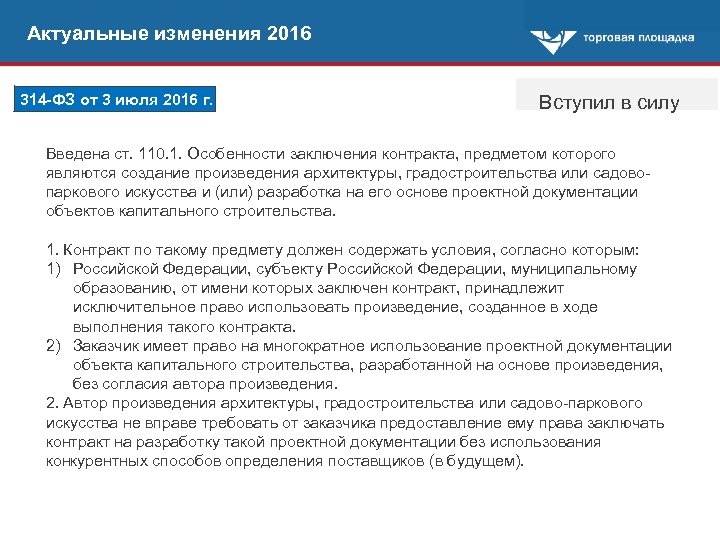 Актуальные изменения 2016

торговая площадка

314-ФЗ от 3 июля 2016 г.

Вступил в силу

Введена ст. 110.1. Особенности заключения контракта, предметом которого являются создание произведения архитектуры, градостроительства или садово-паркового искусства и (или) разработка на его основе проектной документации объектов капитального строительства.

1. Контракт по такому предмету должен содержать условия, согласно которым:
1) Российской Федерации, субъекту Российской Федерации, муниципальному образованию, от имени которых заключен контракт, принадлежит исключительное право использовать произведение, созданное в ходе выполнения такого контракта.
2) Заказчик имеет право на многократное использование проектной документации объекта капитального строительства, разработанной на основе произведения, без согласия автора произведения.
2. Автор произведения архитектуры, градостроительства или садово-паркового искусства не вправе требовать от заказчика предоставление ему права заключать контракт на разработку такой проектной документации без использования конкурентных способов определения поставщиков (в будущем).